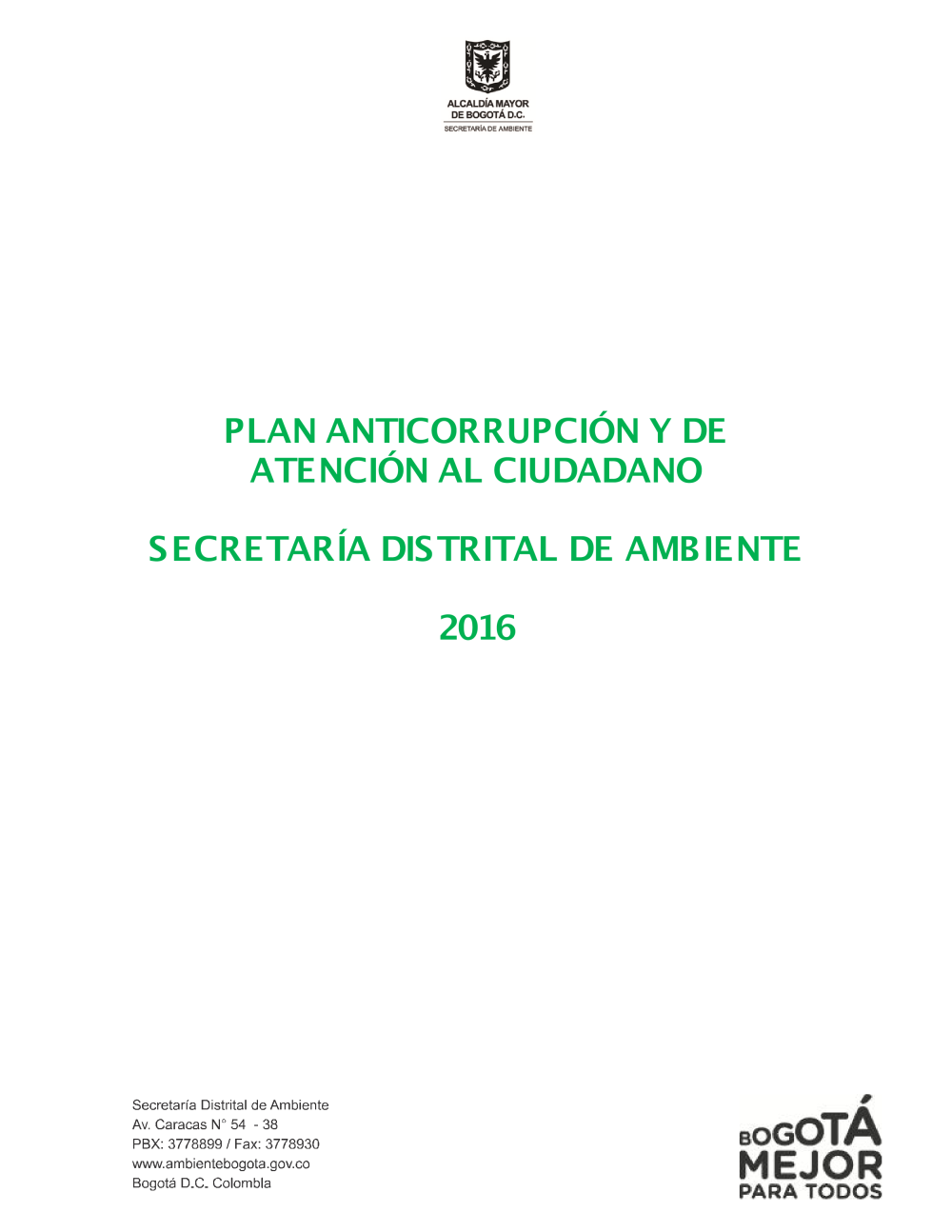 ALCALDÍA MAYOR
DE BOGOTÁ D.C.
SECRETARÍA DE AMBIENTE

PLAN ANTICORRUPCIÓN Y DE
ATENCIÓN AL CIUDADANO

SECRETARÍA DISTRITAL DE AMBIENTE

2016

Secretaría Distrital de Ambiente
Av. Caracas N° 54 - 38
PBX: 3778899 / Fax: 3778930
www.ambientebogota.gov.co
Bogotá D.C. Colombia

BOGOTÁ
MEJOR
PARA TODOS